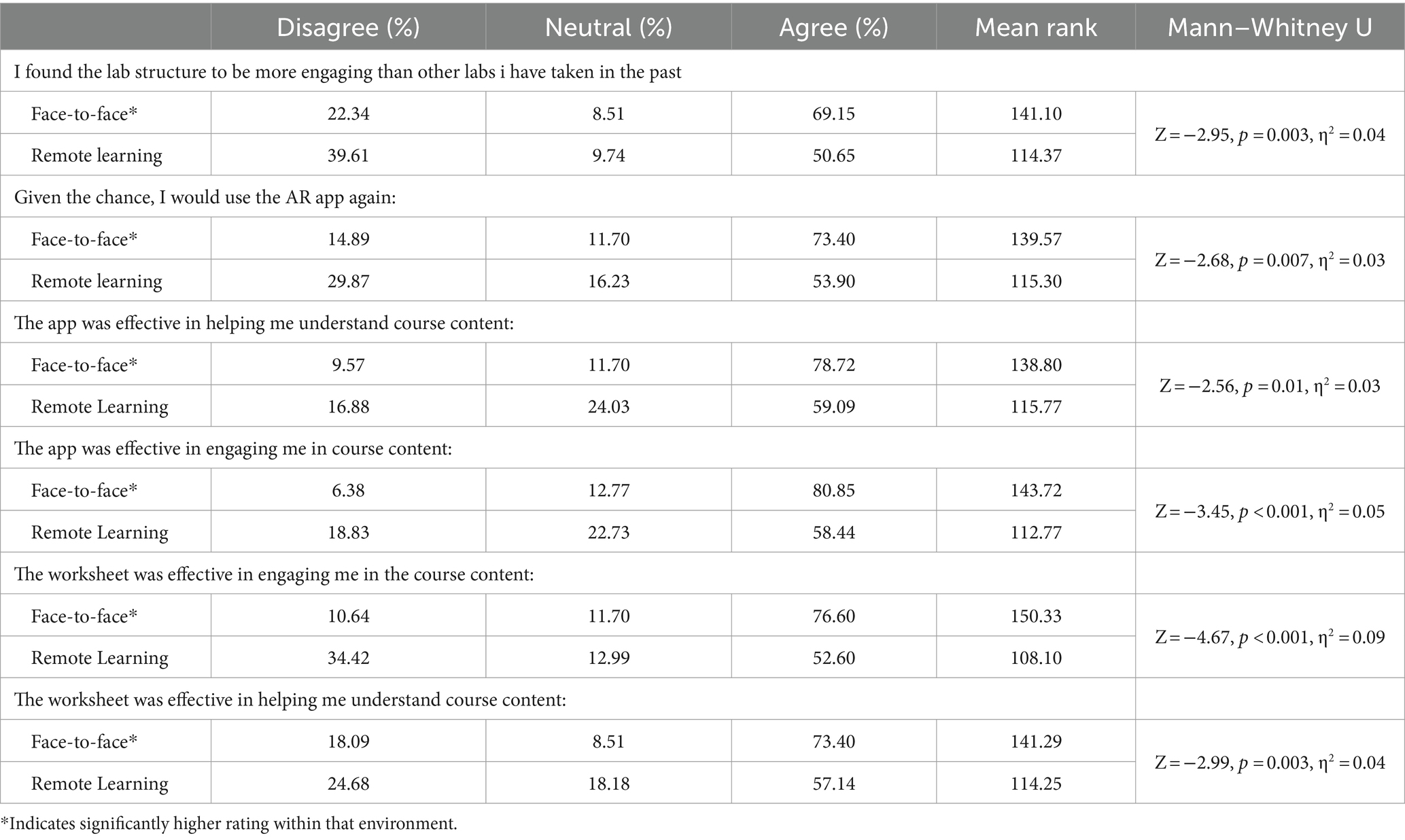 | | Disagree (%) | Neutral (%) | Agree (%) | Mean rank | Mann–Whitney U |
|---|---|---|---|---|---|
| I found the lab structure to be more engaging than other labs i have taken in the past | | | | | |
| Face-to-face* | 22.34 | 8.51 | 69.15 | 141.10 | $Z = -2.95$, $p = 0.003$, $\eta^2 = 0.04$ |
| Remote learning | 39.61 | 9.74 | 50.65 | 114.37 | |
| Given the chance, I would use the AR app again: | | | | | |
| Face-to-face* | 14.89 | 11.70 | 73.40 | 139.57 | $Z = -2.68$, $p = 0.007$, $\eta^2 = 0.03$ |
| Remote learning | 29.87 | 16.23 | 53.90 | 115.30 | |
| The app was effective in helping me understand course content: | | | | | |
| Face-to-face* | 9.57 | 11.70 | 78.72 | 138.80 | $Z = -2.56$, $p = 0.01$, $\eta^2 = 0.03$ |
| Remote Learning | 16.88 | 24.03 | 59.09 | 115.77 | |
| The app was effective in engaging me in course content: | | | | | |
| Face-to-face* | 6.38 | 12.77 | 80.85 | 143.72 | $Z = -3.45$, $p < 0.001$, $\eta^2 = 0.05$ |
| Remote Learning | 18.83 | 22.73 | 58.44 | 112.77 | |
| The worksheet was effective in engaging me in the course content: | | | | | |
| Face-to-face* | 10.64 | 11.70 | 76.60 | 150.33 | $Z = -4.67$, $p < 0.001$, $\eta^2 = 0.09$ |
| Remote Learning | 34.42 | 12.99 | 52.60 | 108.10 | |
| The worksheet was effective in helping me understand course content: | | | | | |
| Face-to-face* | 18.09 | 8.51 | 73.40 | 141.29 | $Z = -2.99$, $p = 0.003$, $\eta^2 = 0.04$ |
| Remote Learning | 24.68 | 18.18 | 57.14 | 114.25 | |

*Indicates significantly higher rating within that environment.